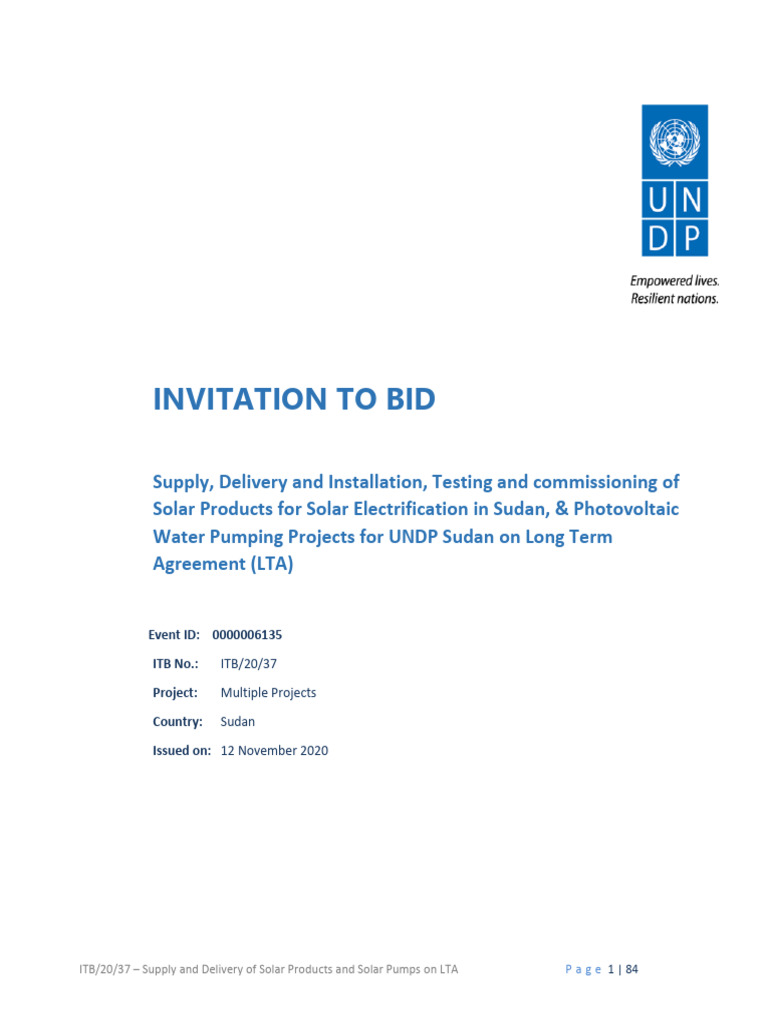 U N
D P

Empowered lives.
Resilient nations.

INVITATION TO BID

Supply, Delivery and Installation, Testing and commissioning of Solar Products for Solar Electrification in Sudan, & Photovoltaic Water Pumping Projects for UNDP Sudan on Long Term Agreement (LTA)

Event ID: 0000006135

ITB No.: ITB/20/37

Project: Multiple Projects

Country: Sudan

Issued on: 12 November 2020

ITB/20/37 – Supply and Delivery of Solar Products and Solar Pumps on LTA

Page 1 | 84